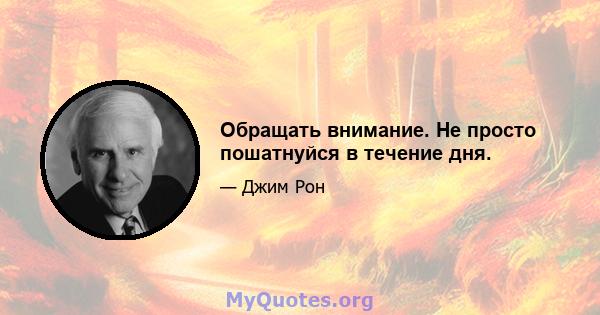 Обращать внимание. Не просто пошатнуйся в течение дня.

— Джим Рон

MyQuotes.org